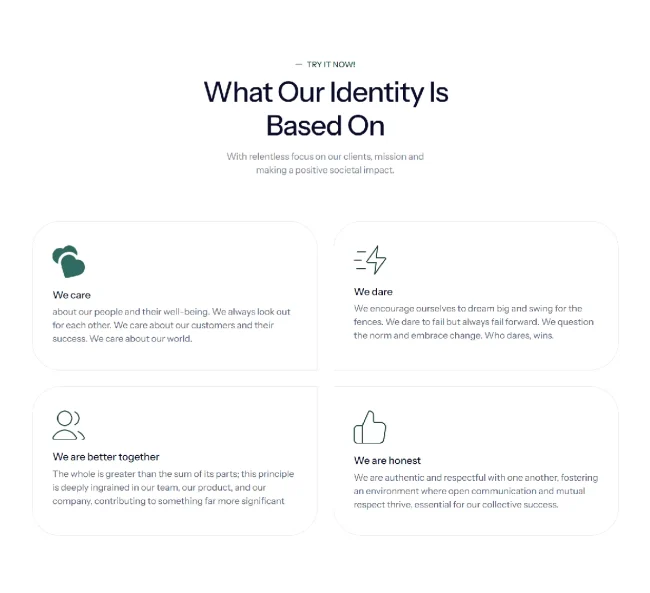 — TRY IT NOW!

What Our Identity Is Based On

With relentless focus on our clients, mission and making a positive societal impact.

We care

about our people and their well-being. We always look out for each other. We care about our customers and their success. We care about our world.

We dare

We encourage ourselves to dream big and swing for the fences. We dare to fail but always fail forward. We question the norm and embrace change. Who dares, wins.

We are better together

The whole is greater than the sum of its parts; this principle is deeply ingrained in our team, our product, and our company, contributing to something far more significant

We are honest

We are authentic and respectful with one another, fostering an environment where open communication and mutual respect thrive, essential for our collective success.